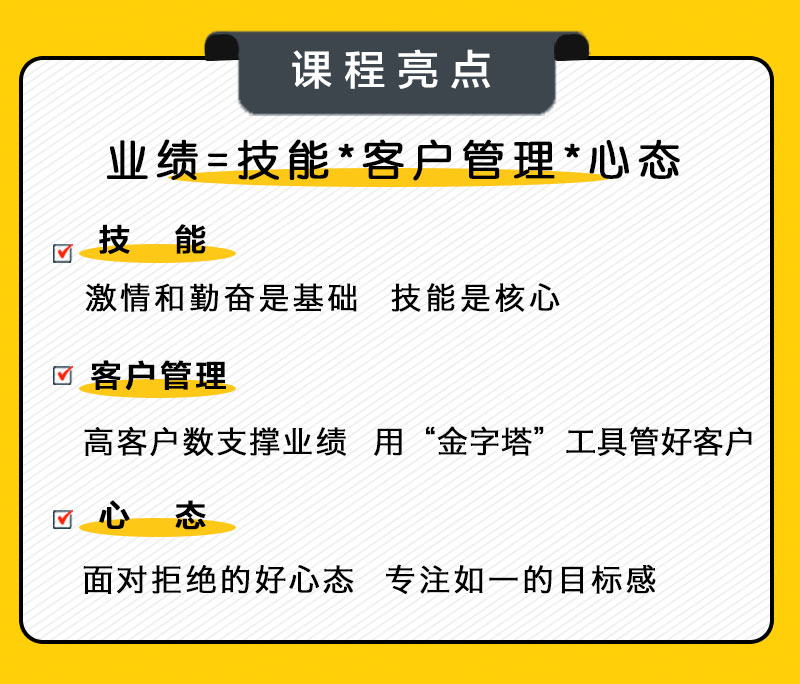 课程亮点

业绩=技能*客户管理*心态

技 能

激情和勤奋是基础 技能是核心

客户管理

高客户数支撑业绩 用“金字塔”工具管好客户

心 态

面对拒绝的好心态 专注如一的目标感